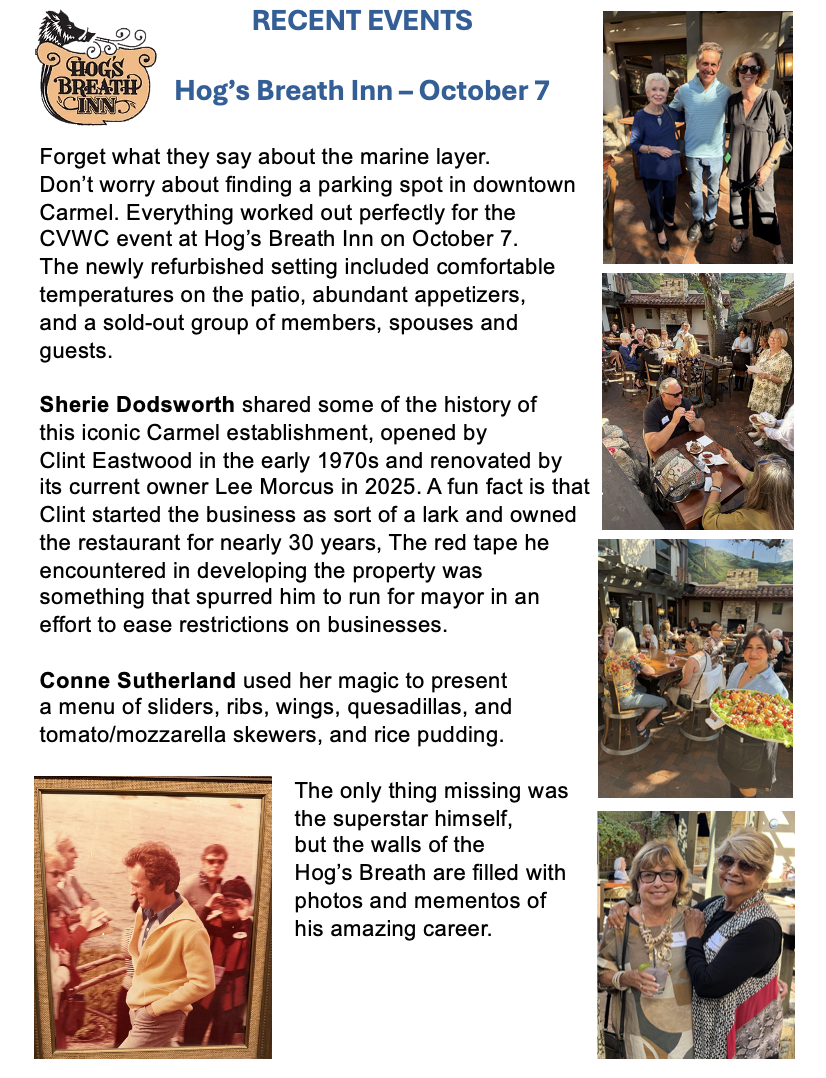 HOG'S BREATH INN

RECENT EVENTS

Hog's Breath Inn – October 7

Forget what they say about the marine layer. Don't worry about finding a parking spot in downtown Carmel. Everything worked out perfectly for the CVWC event at Hog's Breath Inn on October 7. The newly refurbished setting included comfortable temperatures on the patio, abundant appetizers, and a sold-out group of members, spouses and guests.

Sherie Dodsworth shared some of the history of this iconic Carmel establishment, opened by Clint Eastwood in the early 1970s and renovated by its current owner Lee Morcus in 2025. A fun fact is that Clint started the business as sort of a lark and owned the restaurant for nearly 30 years, The red tape he encountered in developing the property was something that spurred him to run for mayor in an effort to ease restrictions on businesses.

Conne Sutherland used her magic to present a menu of sliders, ribs, wings, quesadillas, and tomato/mozzarella skewers, and rice pudding.

The only thing missing was the superstar himself, but the walls of the Hog's Breath are filled with photos and mementos of his amazing career.